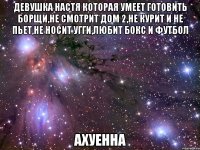 ДЕВУШКА НАСТЯ КОТОРАЯ УМЕЕТ ГОТОВИТЬ БОРЩИ,НЕ СМОТРИТ ДОМ 2,НЕ КУРИТ И НЕ ПЬЕТ,НЕ НОСИТ УГГИ,ЛЮБИТ БОКС И ФУТБОЛ

АХУЕННА